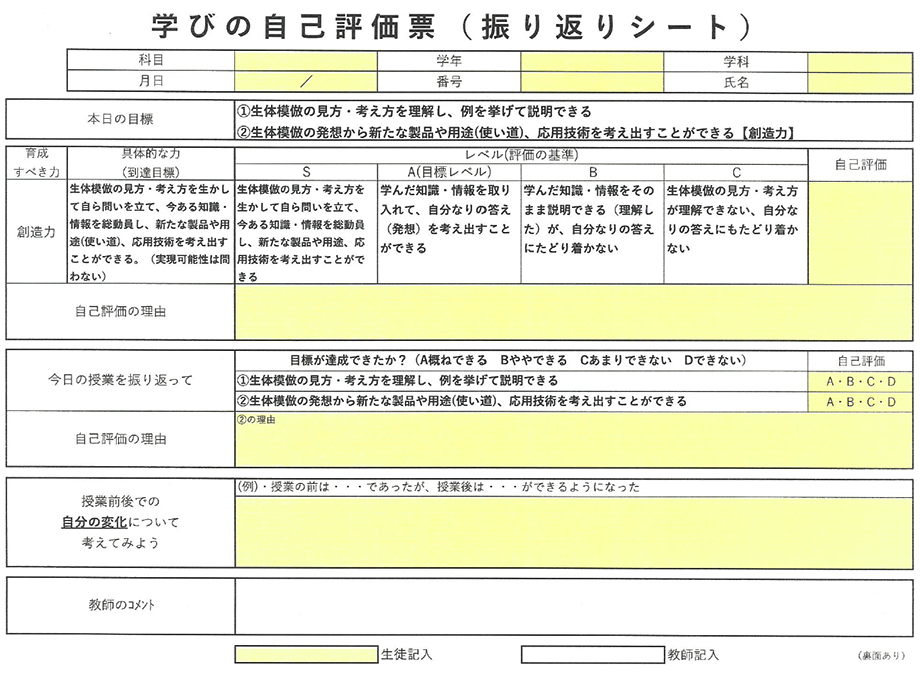 学びの自己評価票（振り返りシート）

| 科目 | | 学年 | | 学科 | |
|---|---|---|---|---|---|
| 月日 | ／ | 番号 | | 氏名 | |

| 本日の目標 | ①生体模倣の見方・考え方を理解し、例を挙げて説明できる ②生体模倣の発想から新たな製品や用途(使い道)、応用技術を考え出すことができる【創造力】 |
|---|---|

| 育成すべき力 | 具体的な力（到達目標） | レベル(評価の基準) S | A(目標レベル) | B | C | 自己評価 |
|---|---|---|---|---|---|---|
| 創造力 | 生体模倣の見方・考え方を生かして自ら問いを立て、今ある知識・情報を総動員し、新たな製品や用途(使い道)、応用技術を考え出すことができる。（実現可能性は問わない） | 生体模倣の見方・考え方を生かして自ら問いを立て、今ある知識・情報を総動員し、新たな製品や用途、応用技術を考え出すことができる | 学んだ知識・情報を取り入れて、自分なりの答え（発想）を考え出すことができる | 学んだ知識・情報をそのまま説明できる（理解した）が、自分なりの答えにたどり着かない | 生体模倣の見方・考え方が理解できない、自分なりの答えにもたどり着かない | |
| 自己評価の理由 | | | | | | |

| 今日の授業を振り返って | 目標が達成できたか？（A概ねできる　Bややできる　Cあまりできない　Dできない） | 自己評価 |
|---|---|---|
| | ①生体模倣の見方・考え方を理解し、例を挙げて説明できる | A・B・C・D |
| | ②生体模倣の発想から新たな製品や用途(使い道)、応用技術を考え出すことができる | A・B・C・D |
| 自己評価の理由 | ②の理由 | |

| 授業前後での自分の変化について考えてみよう | (例)・授業の前は・・・であったが、授業後は・・・ができるようになった |
|---|---|

| 教師のコメント | |
|---|---|

生徒記入　教師記入　(裏面あり)